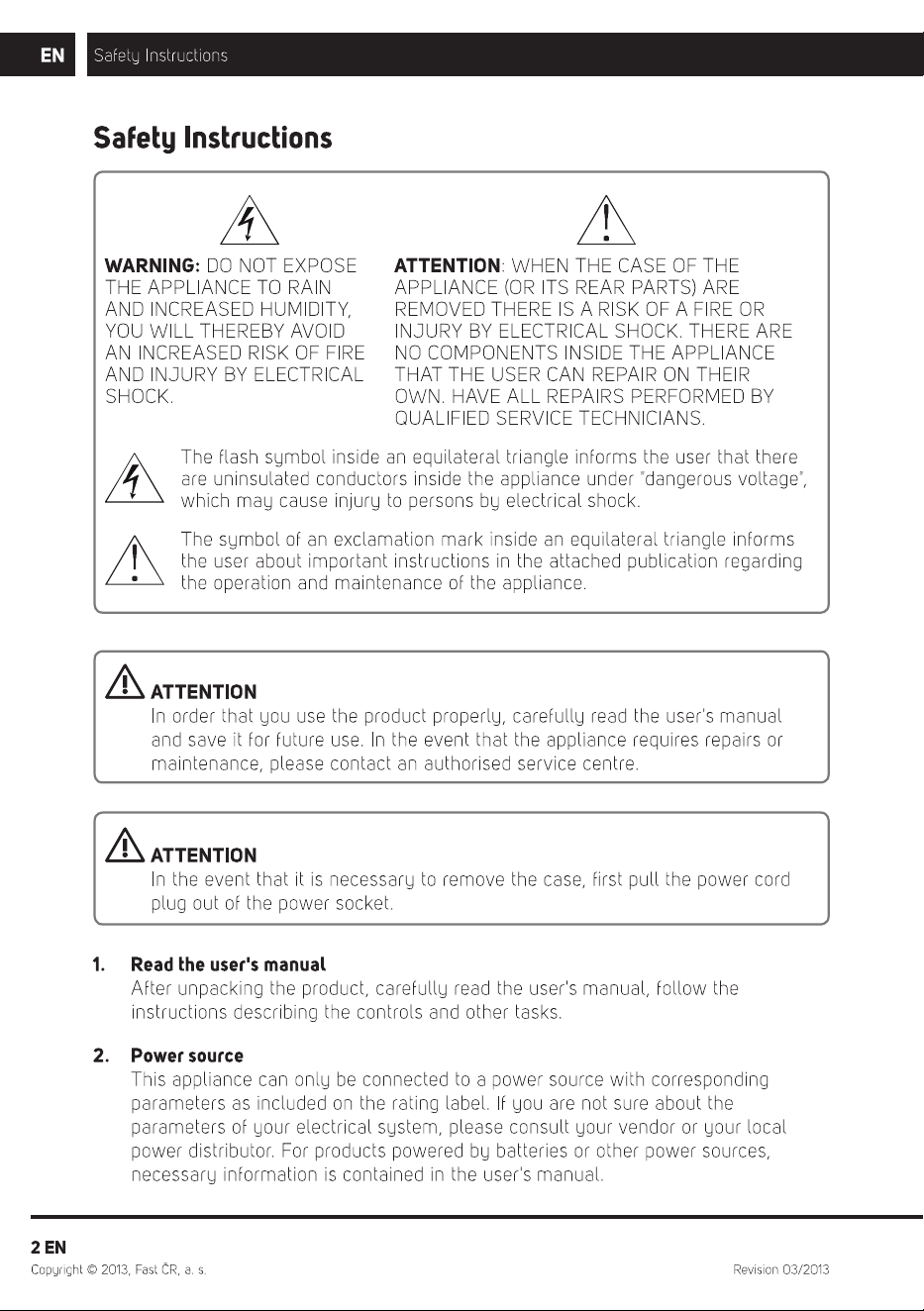 EN Safety Instructions

Safety Instructions

WARNING: DO NOT EXPOSE THE APPLIANCE TO RAIN AND INCREASED HUMIDITY, YOU WILL THEREBY AVOID AN INCREASED RISK OF FIRE AND INJURY BY ELECTRICAL SHOCK.

ATTENTION: WHEN THE CASE OF THE APPLIANCE (OR ITS REAR PARTS) ARE REMOVED THERE IS A RISK OF A FIRE OR INJURY BY ELECTRICAL SHOCK. THERE ARE NO COMPONENTS INSIDE THE APPLIANCE THAT THE USER CAN REPAIR ON THEIR OWN. HAVE ALL REPAIRS PERFORMED BY QUALIFIED SERVICE TECHNICIANS.

The flash symbol inside an equilateral triangle informs the user that there are uninsulated conductors inside the appliance under "dangerous voltage", which may cause injury to persons by electrical shock.

The symbol of an exclamation mark inside an equilateral triangle informs the user about important instructions in the attached publication regarding the operation and maintenance of the appliance.

ATTENTION
In order that you use the product properly, carefully read the user's manual and save it for future use. In the event that the appliance requires repairs or maintenance, please contact an authorised service centre.

ATTENTION
In the event that it is necessary to remove the case, first pull the power cord plug out of the power socket.

1. Read the user's manual
After unpacking the product, carefully read the user's manual, follow the instructions describing the controls and other tasks.

2. Power source
This appliance can only be connected to a power source with corresponding parameters as included on the rating label. If you are not sure about the parameters of your electrical system, please consult your vendor or your local power distributor. For products powered by batteries or other power sources, necessary information is contained in the user's manual.

2 EN
Copyright © 2013, Fast ČR, a. s.
Revision 03/2013